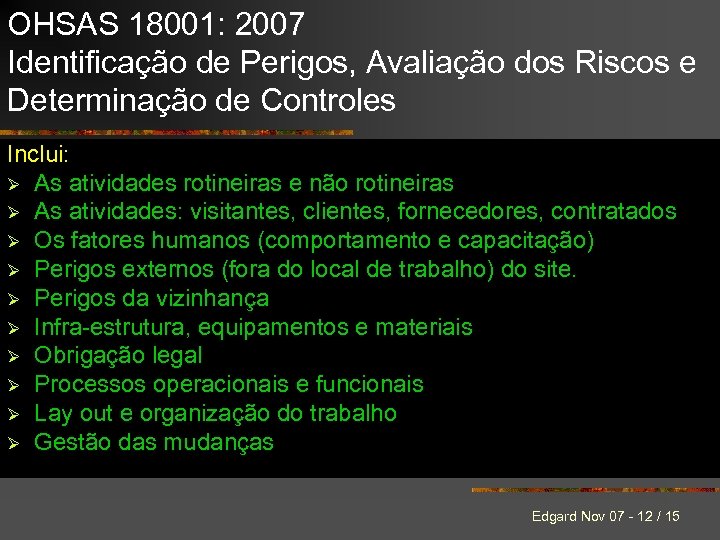 OHSAS 18001: 2007
Identificação de Perigos, Avaliação dos Riscos e Determinação de Controles

Inclui:
➢ As atividades rotineiras e não rotineiras
➢ As atividades: visitantes, clientes, fornecedores, contratados
➢ Os fatores humanos (comportamento e capacitação)
➢ Perigos externos (fora do local de trabalho) do site.
➢ Perigos da vizinhança
➢ Infra-estrutura, equipamentos e materiais
➢ Obrigação legal
➢ Processos operacionais e funcionais
➢ Lay out e organização do trabalho
➢ Gestão das mudanças

Edgard Nov 07 - 12 / 15